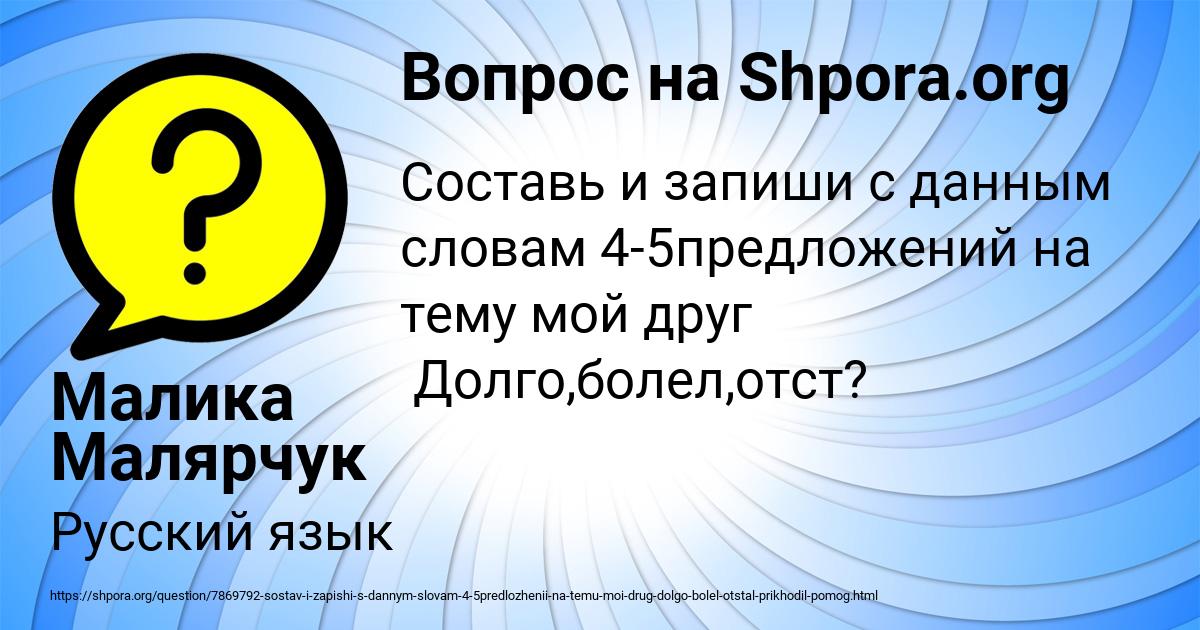 Вопрос на Shpora.org

Составь и запиши с данным словам 4-5предложений на тему мой друг
Долго,болел,отст?

Малика Малярчук

Русский язык

https://shpora.org/question/7869792-sostav-i-zapishi-s-dannym-slovam-4-5predlozhenii-na-temu-moi-drug-dolgo-bolel-otstal-prikhodil-pomog.html